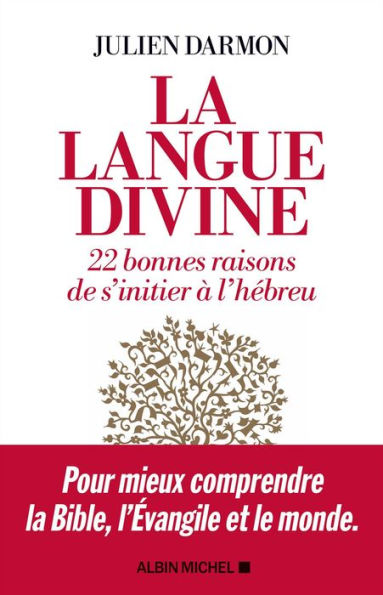 JULIEN DARMON

LA LANGUE DIVINE

22 bonnes raisons de s'initier à l'hébreu

Pour mieux comprendre la Bible, l'Évangile et le monde.

ALBIN MICHEL